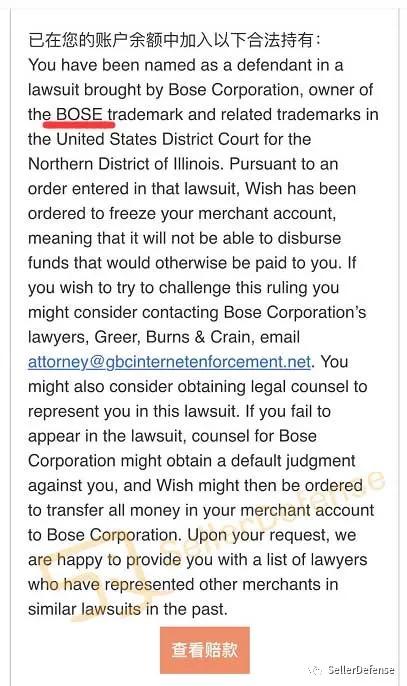 已在您的账户余额中加入以下合法持有：
You have been named as a defendant in a lawsuit brought by Bose Corporation, owner of the BOSE trademark and related trademarks in the United States District Court for the Northern District of Illinois. Pursuant to an order entered in that lawsuit, Wish has been ordered to freeze your merchant account, meaning that it will not be able to disburse funds that would otherwise be paid to you. If you wish to try to challenge this ruling you might consider contacting Bose Corporation's lawyers, Greer, Burns & Crain, email attorney@gbcinternetenforcement.net. You might also consider obtaining legal counsel to represent you in this lawsuit. If you fail to appear in the lawsuit, counsel for Bose Corporation might obtain a default judgment against you, and Wish might then be ordered to transfer all money in your merchant account to Bose Corporation. Upon your request, we are happy to provide you with a list of lawyers who have represented other merchants in similar lawsuits in the past.

SellerDefense

查看赔款

SellerDefense